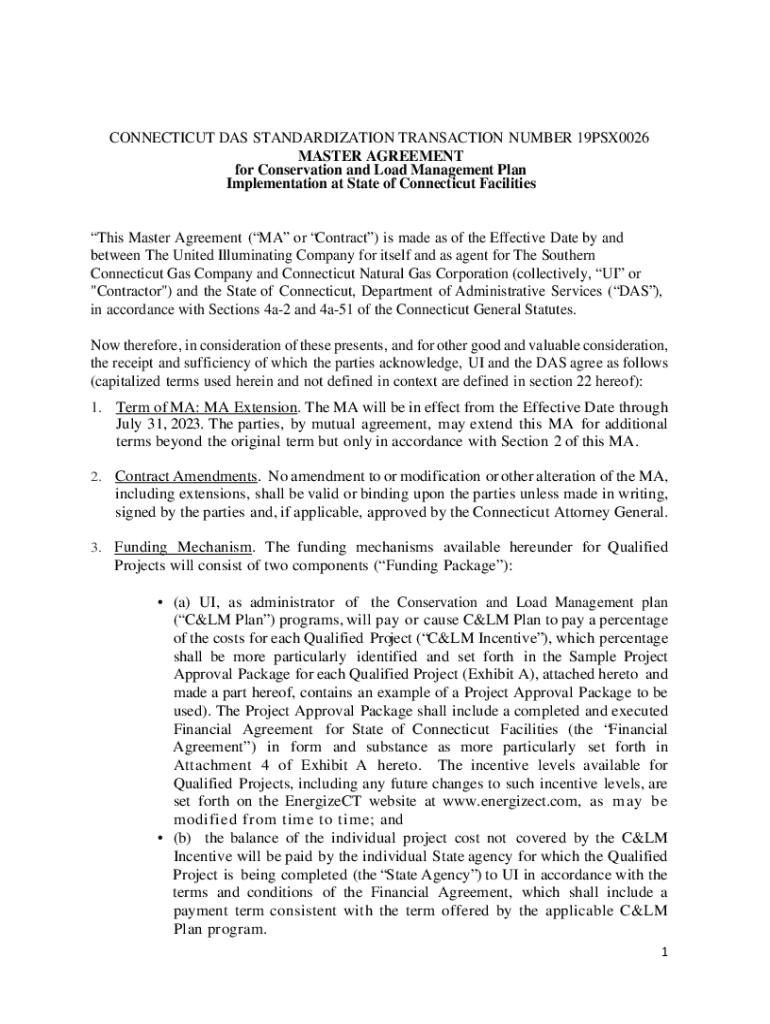 CONNECTICUT DAS STANDARDIZATION TRANSACTION NUMBER 19PSX0026
MASTER AGREEMENT
for Conservation and Load Management Plan
Implementation at State of Connecticut Facilities

“This Master Agreement (“MA” or “Contract”) is made as of the Effective Date by and between The United Illuminating Company for itself and as agent for The Southern Connecticut Gas Company and Connecticut Natural Gas Corporation (collectively, “UI” or "Contractor") and the State of Connecticut, Department of Administrative Services (“DAS”), in accordance with Sections 4a-2 and 4a-51 of the Connecticut General Statutes.

Now therefore, in consideration of these presents, and for other good and valuable consideration, the receipt and sufficiency of which the parties acknowledge, UI and the DAS agree as follows (capitalized terms used herein and not defined in context are defined in section 22 hereof):

1. Term of MA: MA Extension. The MA will be in effect from the Effective Date through July 31, 2023. The parties, by mutual agreement, may extend this MA for additional terms beyond the original term but only in accordance with Section 2 of this MA.

2. Contract Amendments. No amendment to or modification or other alteration of the MA, including extensions, shall be valid or binding upon the parties unless made in writing, signed by the parties and, if applicable, approved by the Connecticut Attorney General.

3. Funding Mechanism. The funding mechanisms available hereunder for Qualified Projects will consist of two components (“Funding Package”):

• (a) UI, as administrator of the Conservation and Load Management plan (“C&LM Plan”) programs, will pay or cause C&LM Plan to pay a percentage of the costs for each Qualified Project (“C&LM Incentive”), which percentage shall be more particularly identified and set forth in the Sample Project Approval Package for each Qualified Project (Exhibit A), attached hereto and made a part hereof, contains an example of a Project Approval Package to be used). The Project Approval Package shall include a completed and executed Financial Agreement for State of Connecticut Facilities (the “Financial Agreement”) in form and substance as more particularly set forth in Attachment 4 of Exhibit A hereto. The incentive levels available for Qualified Projects, including any future changes to such incentive levels, are set forth on the EnergizeCT website at www.energizect.com, as may be modified from time to time; and
• (b) the balance of the individual project cost not covered by the C&LM Incentive will be paid by the individual State agency for which the Qualified Project is being completed (the “State Agency”) to UI in accordance with the terms and conditions of the Financial Agreement, which shall include a payment term consistent with the term offered by the applicable C&LM Plan program.

1